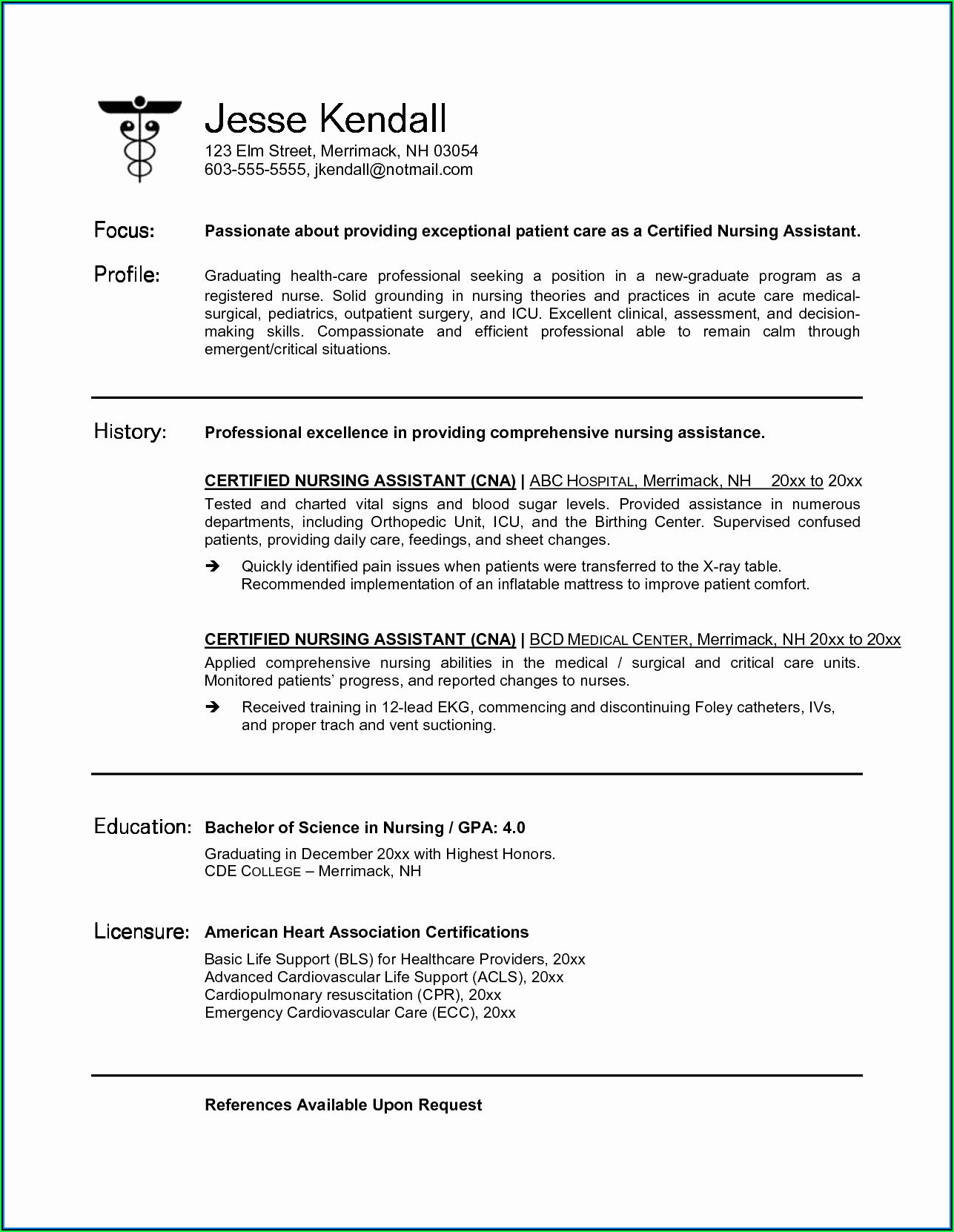 Jesse Kendall
123 Elm Street, Merrimack, NH 03054
603-555-5555, jkendall@notmail.com

Focus: Passionate about providing exceptional patient care as a Certified Nursing Assistant.

Profile: Graduating health-care professional seeking a position in a new-graduate program as a registered nurse. Solid grounding in nursing theories and practices in acute care medical-surgical, pediatrics, outpatient surgery, and ICU. Excellent clinical, assessment, and decision-making skills. Compassionate and efficient professional able to remain calm through emergent/critical situations.

History: Professional excellence in providing comprehensive nursing assistance.

CERTIFIED NURSING ASSISTANT (CNA) | ABC HOSPITAL, Merrimack, NH 20xx to 20xx
Tested and charted vital signs and blood sugar levels. Provided assistance in numerous departments, including Orthopedic Unit, ICU, and the Birthing Center. Supervised confused patients, providing daily care, feedings, and sheet changes.

➔ Quickly identified pain issues when patients were transferred to the X-ray table. Recommended implementation of an inflatable mattress to improve patient comfort.

CERTIFIED NURSING ASSISTANT (CNA) | BCD MEDICAL CENTER, Merrimack, NH 20xx to 20xx
Applied comprehensive nursing abilities in the medical / surgical and critical care units. Monitored patients' progress, and reported changes to nurses.

➔ Received training in 12-lead EKG, commencing and discontinuing Foley catheters, IVs, and proper trach and vent suctioning.

Education: Bachelor of Science in Nursing / GPA: 4.0
Graduating in December 20xx with Highest Honors.
CDE COLLEGE – Merrimack, NH

Licensure: American Heart Association Certifications
Basic Life Support (BLS) for Healthcare Providers, 20xx
Advanced Cardiovascular Life Support (ACLS), 20xx
Cardiopulmonary resuscitation (CPR), 20xx
Emergency Cardiovascular Care (ECC), 20xx

References Available Upon Request